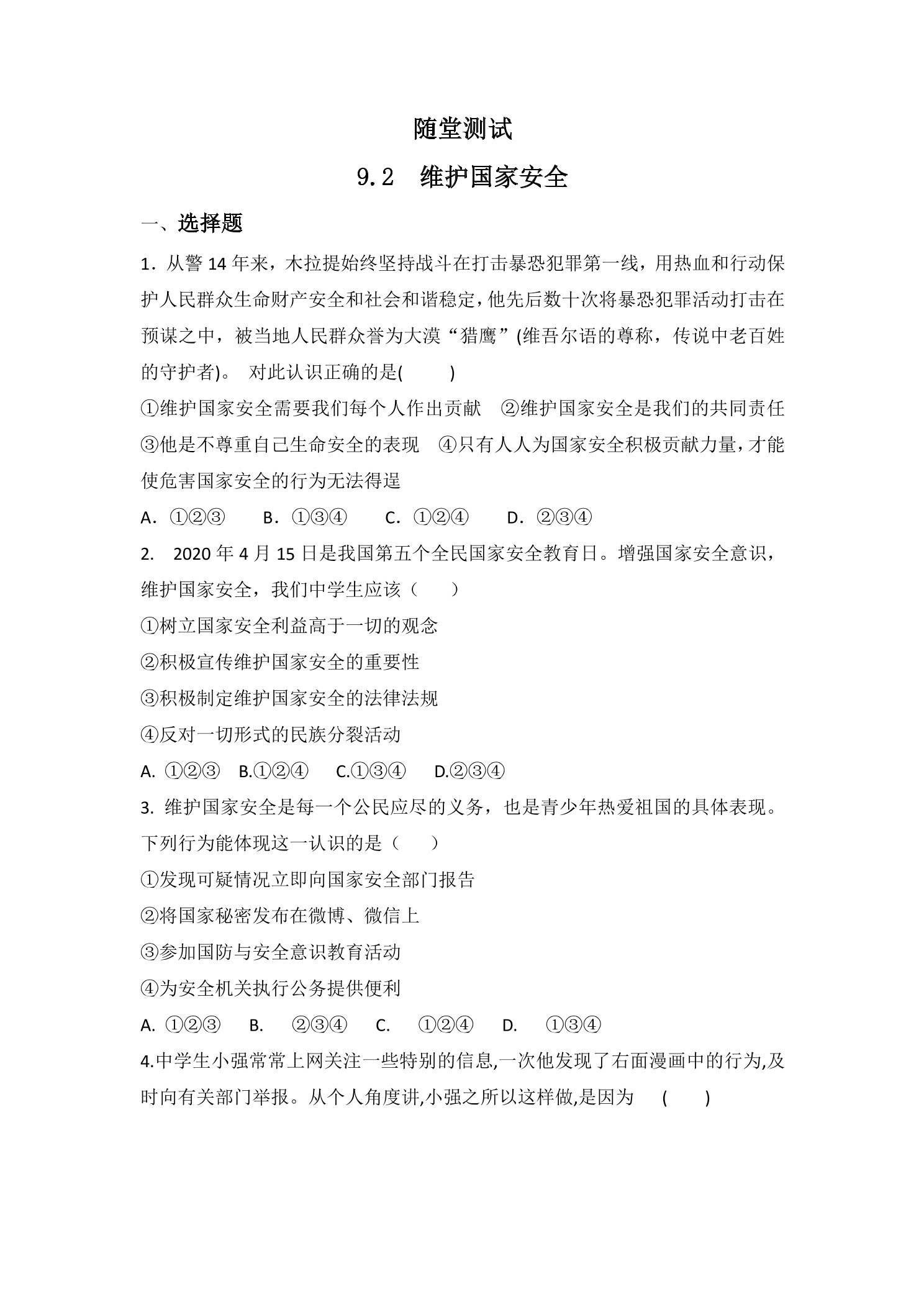 随堂测试

9.2　维护国家安全

一、选择题

1．从警 14 年来，木拉提始终坚持战斗在打击暴恐犯罪第一线，用热血和行动保护人民群众生命财产安全和社会和谐稳定，他先后数十次将暴恐犯罪活动打击在预谋之中，被当地人民群众誉为大漠“猎鹰”(维吾尔语的尊称，传说中老百姓的守护者)。 对此认识正确的是(　　)

①维护国家安全需要我们每个人作出贡献　②维护国家安全是我们的共同责任　③他是不尊重自己生命安全的表现　④只有人人为国家安全积极贡献力量，才能使危害国家安全的行为无法得逞

A．①②③　　B．①③④　　C．①②④　　D．②③④

2.　2020 年 4 月 15 日是我国第五个全民国家安全教育日。增强国家安全意识，维护国家安全，我们中学生应该（　　）

①树立国家安全利益高于一切的观念

②积极宣传维护国家安全的重要性

③积极制定维护国家安全的法律法规

④反对一切形式的民族分裂活动

A. ①②③　B.①②④　C.①③④　D.②③④

3. 维护国家安全是每一个公民应尽的义务，也是青少年热爱祖国的具体表现。下列行为能体现这一认识的是（　　）

①发现可疑情况立即向国家安全部门报告

②将国家秘密发布在微博、微信上

③参加国防与安全意识教育活动

④为安全机关执行公务提供便利

A. ①②③　B.　②③④　C.　①②④　D.　①③④

4.中学生小强常常上网关注一些特别的信息,一次他发现了右面漫画中的行为,及时向有关部门举报。从个人角度讲,小强之所以这样做,是因为　(　　)